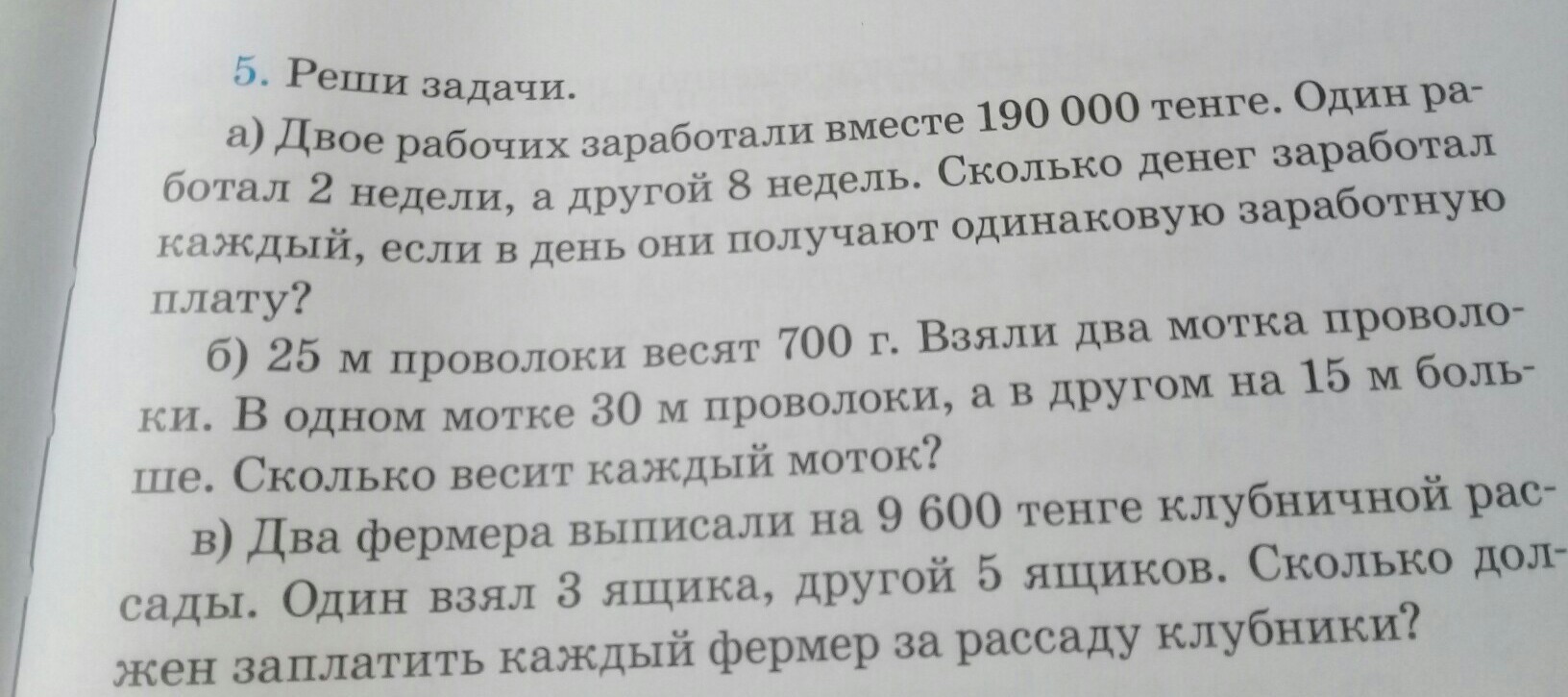 5. Реши задачи.

а) Двое рабочих заработали вместе 190 000 тенге. Один работал 2 недели, а другой 8 недель. Сколько денег заработал каждый, если в день они получают одинаковую заработную плату?

б) 25 м проволоки весят 700 г. Взяли два мотка проволоки. В одном мотке 30 м проволоки, а в другом на 15 м больше. Сколько весит каждый моток?

в) Два фермера выписали на 9 600 тенге клубничной рассады. Один взял 3 ящика, другой 5 ящиков. Сколько должен заплатить каждый фермер за рассаду клубники?